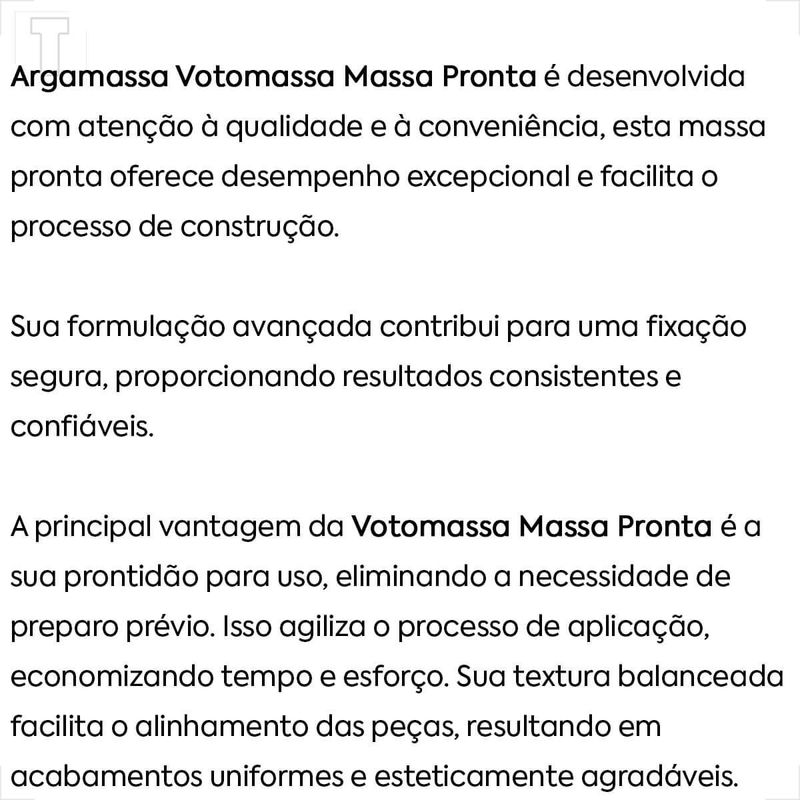 Argamassa Votomassa Massa Pronta é desenvolvida com atenção à qualidade e à conveniência, esta massa pronta oferece desempenho excepcional e facilita o processo de construção.

Sua formulação avançada contribui para uma fixação segura, proporcionando resultados consistentes e confiáveis.

A principal vantagem da Votomassa Massa Pronta é a sua prontidão para uso, eliminando a necessidade de preparo prévio. Isso agiliza o processo de aplicação, economizando tempo e esforço. Sua textura balanceada facilita o alinhamento das peças, resultando em acabamentos uniformes e esteticamente agradáveis.